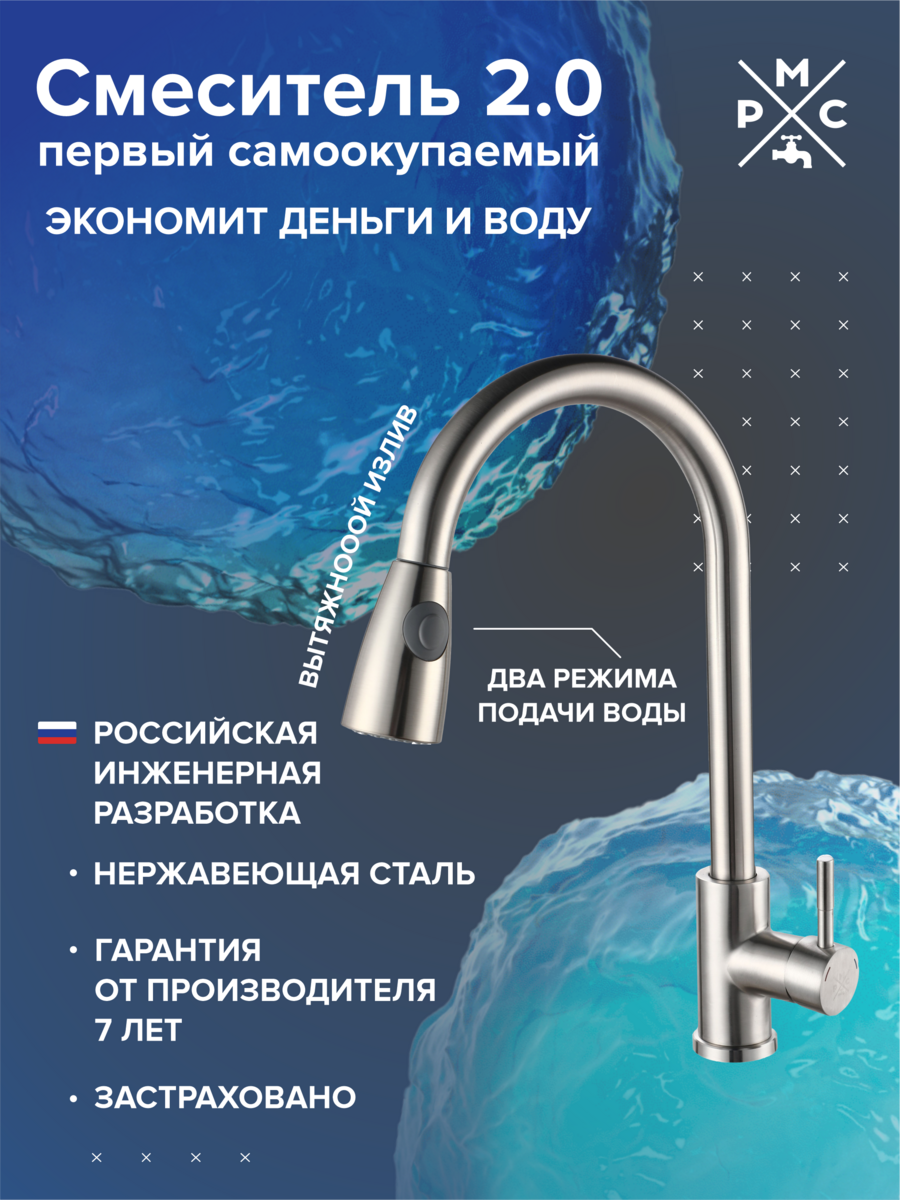 Смеситель 2.0
первый самоокупаемый

ЭКОНОМИТ ДЕНЬГИ И ВОДУ

М
Р С

ВЫТЯЖНОООЙ ИЗЛИВ

ДВА РЕЖИМА
ПОДАЧИ ВОДЫ

РОССИЙСКАЯ
ИНЖЕНЕРНАЯ
РАЗРАБОТКА

• НЕРЖАВЕЮЩАЯ СТАЛЬ

• ГАРАНТИЯ
ОТ ПРОИЗВОДИТЕЛЯ
7 ЛЕТ

• ЗАСТРАХОВАНО